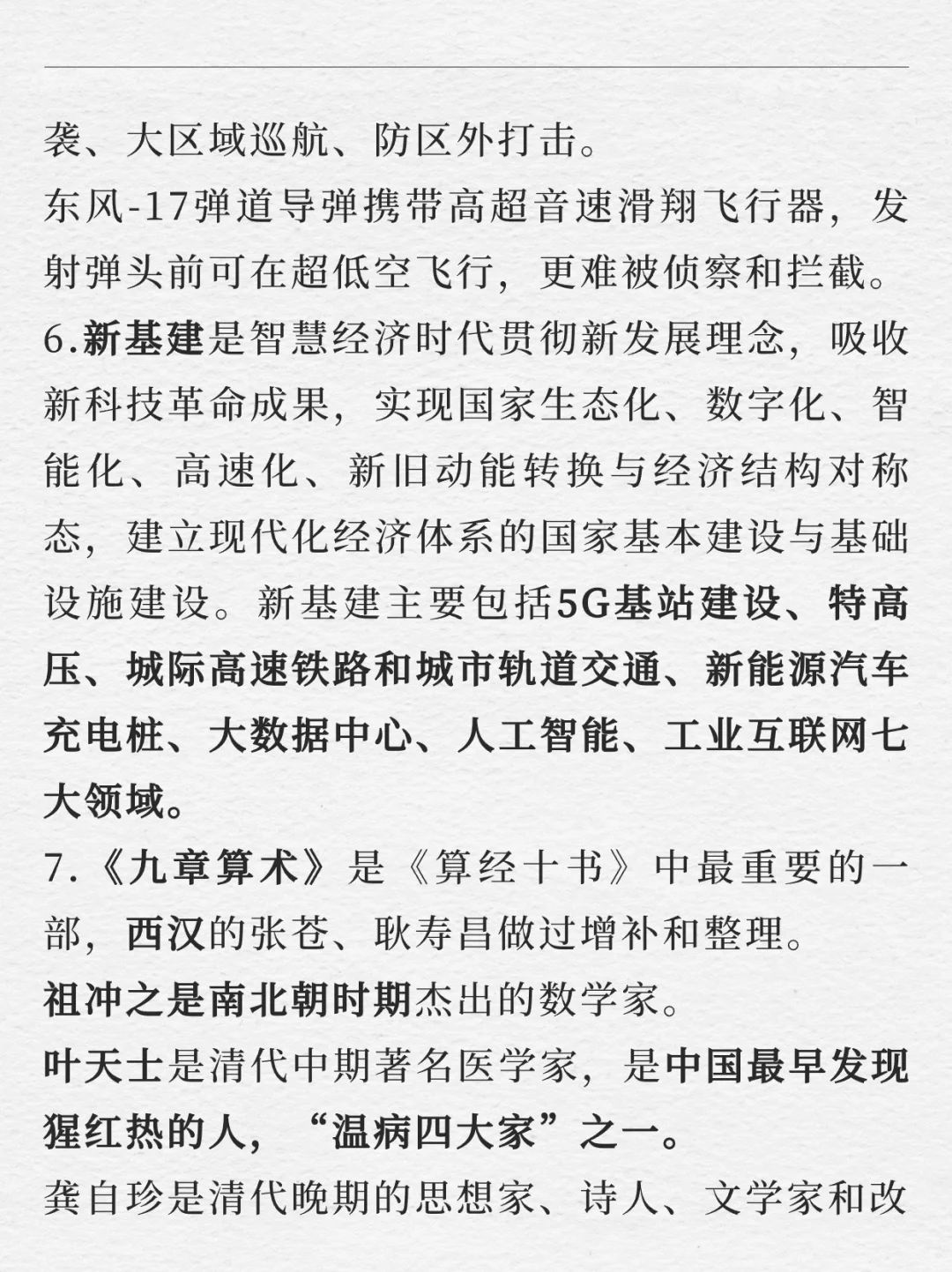 袭、大区域巡航、防区外打击。
东风-17弹道导弹携带高超音速滑翔飞行器，发射弹头前可在超低空飞行，更难被侦察和拦截。
6.新基建是智慧经济时代贯彻新发展理念，吸收新科技革命成果，实现国家生态化、数字化、智能化、高速化、新旧动能转换与经济结构对称态，建立现代化经济体系的国家基本建设与基础设施建设。新基建主要包括5G基站建设、特高压、城际高速铁路和城市轨道交通、新能源汽车充电桩、大数据中心、人工智能、工业互联网七大领域。
7.《九章算术》是《算经十书》中最重要的一部，西汉的张苍、耿寿昌做过增补和整理。
祖冲之是南北朝时期杰出的数学家。
叶天士是清代中期著名医学家，是中国最早发现猩红热的人，“温病四大家”之一。
龚自珍是清代晚期的思想家、诗人、文学家和改